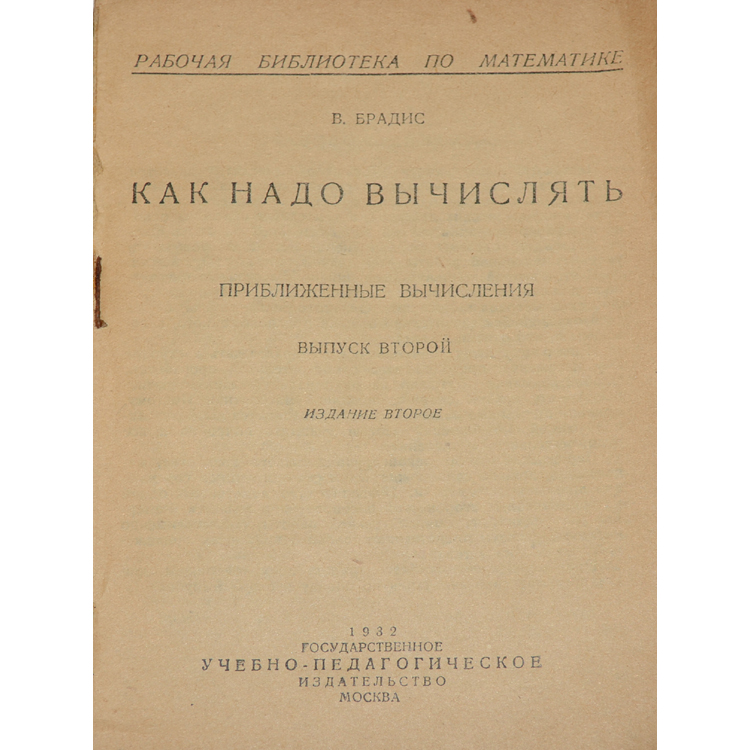 РАБОЧАЯ БИБЛИОТЕКА ПО МАТЕМАТИКЕ

В. БРАДИС

КАК НАДО ВЫЧИСЛЯТЬ

ПРИБЛИЖЕННЫЕ ВЫЧИСЛЕНИЯ

ВЫПУСК ВТОРОЙ

ИЗДАНИЕ ВТОРОЕ

1932
ГОСУДАРСТВЕННОЕ
УЧЕБНО-ПЕДАГОГИЧЕСКОЕ
ИЗДАТЕЛЬСТВО
МОСКВА